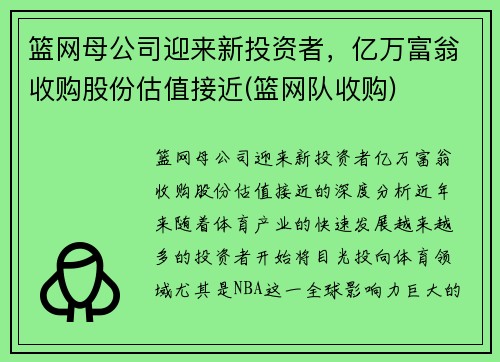 篮网母公司迎来新投资者，亿万富翁收购股份估值接近(篮网队收购)

篮网母公司迎来新投资者亿万富翁收购股份估值接近的深度分析近年来随着体育产业的快速发展越来越多的投资者开始将目光投向体育领域尤其是NBA这一全球影响力巨大的